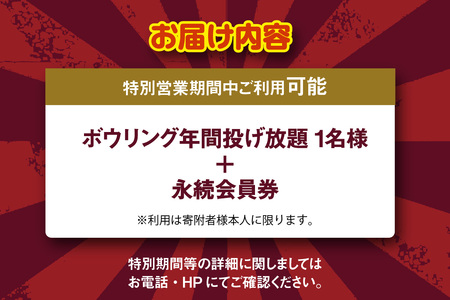 お届け内容

特別営業期間中ご利用可能

ボウリング年間投げ放題 1名様
＋
永続会員券

※利用は寄附者様本人に限ります。

特別期間等の詳細に関しましては
お電話・HP にてご確認ください。